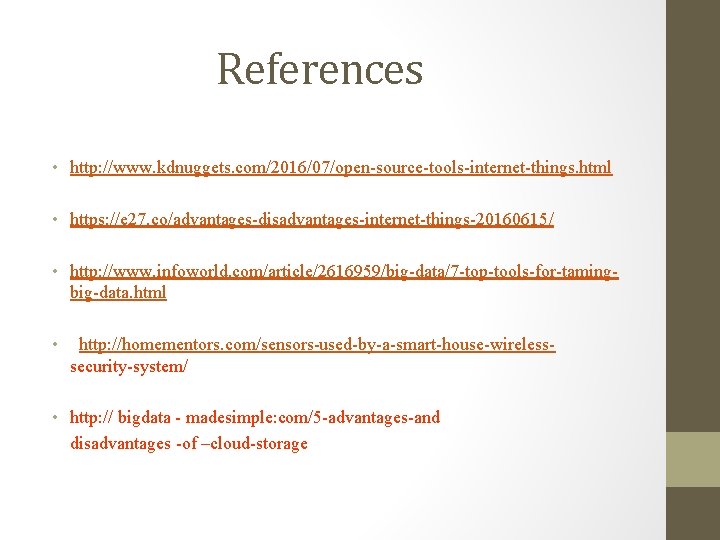 References

• http://www.kdnuggets.com/2016/07/open-source-tools-internet-things.html

• https://e27.co/advantages-disadvantages-internet-things-20160615/

• http://www.infoworld.com/article/2616959/big-data/7-top-tools-for-taming-big-data.html

• http://homementors.com/sensors-used-by-a-smart-house-wireless-security-system/

• http:// bigdata - madesimple:com/5-advantages-and disadvantages -of –cloud-storage